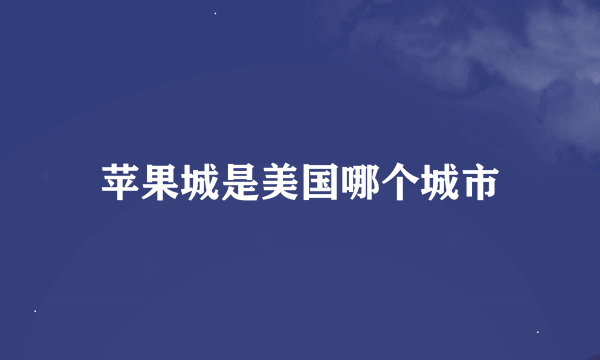 苹果城是美国哪个城市